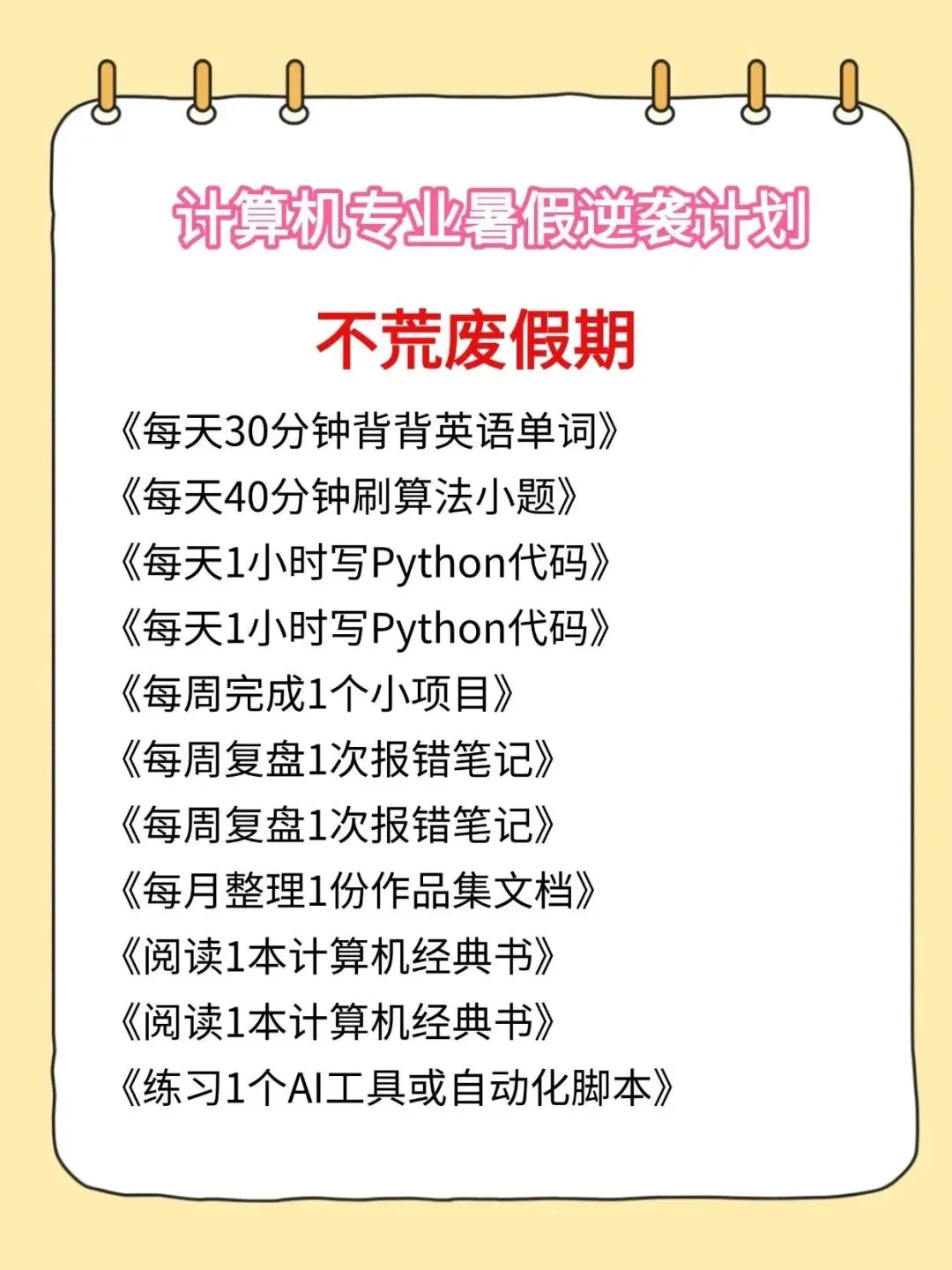 计算机专业暑假逆袭计划

不荒废假期

《每天30分钟背背英语单词》
《每天40分钟刷算法小题》
《每天1小时写Python代码》
《每天1小时写Python代码》
《每周完成1个小项目》
《每周复盘1次报错笔记》
《每周复盘1次报错笔记》
《每月整理1份作品集文档》
《阅读1本计算机经典书》
《阅读1本计算机经典书》
《练习1个AI工具或自动化脚本》